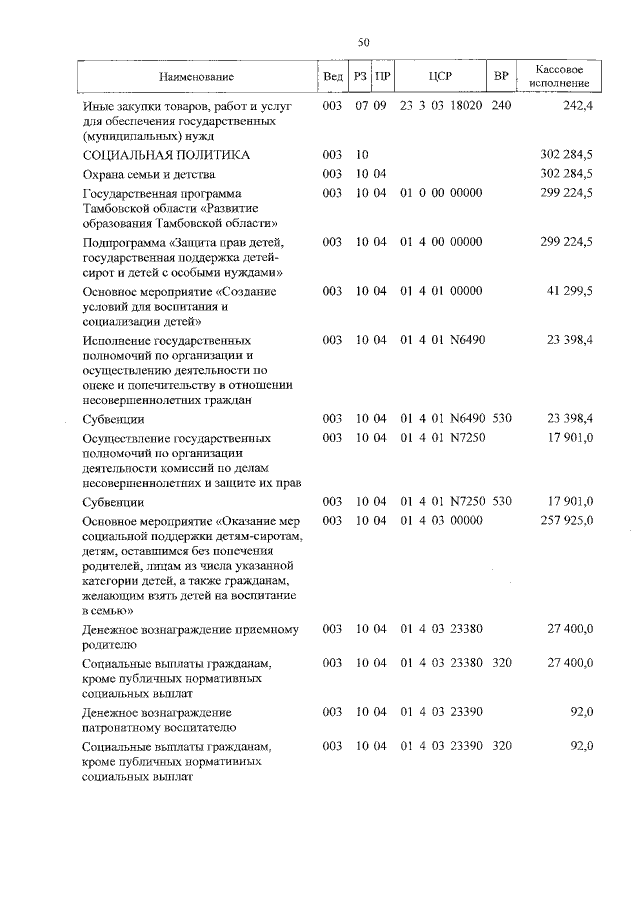 50

| Наименование | Вед | РЗ | ПР | ЦСР | ВР | Кассовое исполнение |
|---|---|---|---|---|---|---|
| Иные закупки товаров, работ и услуг для обеспечения государственных (муниципальных) нужд | 003 | 07 | 09 | 23 3 03 18020 | 240 | 242,4 |
| СОЦИАЛЬНАЯ ПОЛИТИКА | 003 | 10 | | | | 302 284,5 |
| Охрана семьи и детства | 003 | 10 | 04 | | | 302 284,5 |
| Государственная программа Тамбовской области «Развитие образования Тамбовской области» | 003 | 10 | 04 | 01 0 00 00000 | | 299 224,5 |
| Подпрограмма «Защита прав детей, государственная поддержка детей-сирот и детей с особыми нуждами» | 003 | 10 | 04 | 01 4 00 00000 | | 299 224,5 |
| Основное мероприятие «Создание условий для воспитания и социализации детей» | 003 | 10 | 04 | 01 4 01 00000 | | 41 299,5 |
| Исполнение государственных полномочий по организации и осуществлению деятельности по опеке и попечительству в отношении несовершеннолетних граждан | 003 | 10 | 04 | 01 4 01 N6490 | | 23 398,4 |
| Субвенции | 003 | 10 | 04 | 01 4 01 N6490 | 530 | 23 398,4 |
| Осуществление государственных полномочий по организации деятельности комиссий по делам несовершеннолетних и защите их прав | 003 | 10 | 04 | 01 4 01 N7250 | | 17 901,0 |
| Субвенции | 003 | 10 | 04 | 01 4 01 N7250 | 530 | 17 901,0 |
| Основное мероприятие «Оказание мер социальной поддержки детям-сиротам, детям, оставшимся без попечения родителей, лицам из числа указанной категории детей, а также гражданам, желающим взять детей на воспитание в семью» | 003 | 10 | 04 | 01 4 03 00000 | | 257 925,0 |
| Денежное вознаграждение приемному родителю | 003 | 10 | 04 | 01 4 03 23380 | | 27 400,0 |
| Социальные выплаты гражданам, кроме публичных нормативных социальных выплат | 003 | 10 | 04 | 01 4 03 23380 | 320 | 27 400,0 |
| Денежное вознаграждение патронатному воспитателю | 003 | 10 | 04 | 01 4 03 23390 | | 92,0 |
| Социальные выплаты гражданам, кроме публичных нормативных социальных выплат | 003 | 10 | 04 | 01 4 03 23390 | 320 | 92,0 |